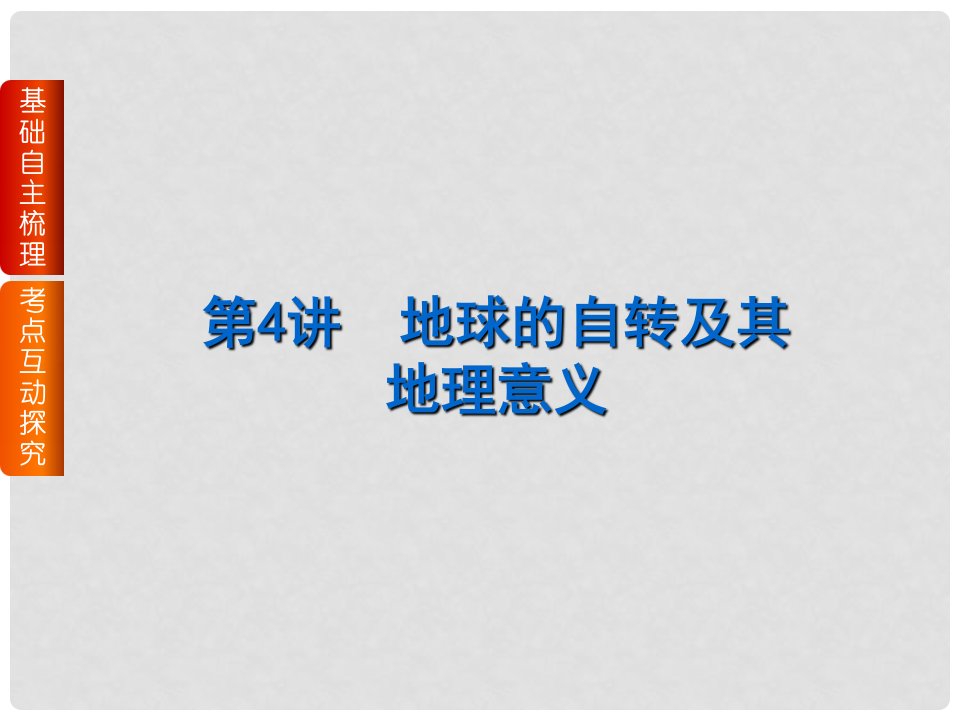 基础自主梳理

考点互动探究

第4讲　地球的自转及其地理意义